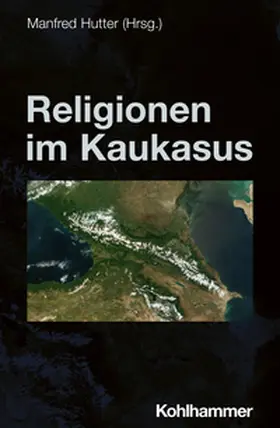 Manfred Hutter (Hrsg.)

Religionen im Kaukasus

Kohlhammer